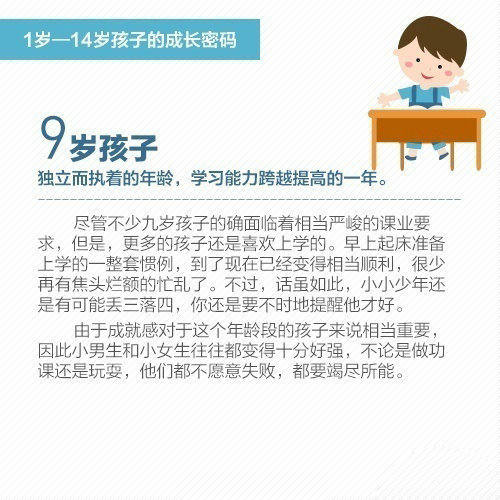 1岁—14岁孩子的成长密码

9岁孩子

独立而执着的年龄，学习能力跨越提高的一年。

尽管不少九岁孩子的确面临着相当严峻的课业要求，但是，更多的孩子还是喜欢上学的。早上起床准备上学的一整套惯例，到了现在已经变得相当顺利，很少再有焦头烂额的忙乱了。不过，话虽如此，小小少年还是有可能丢三落四，你还是要不时地提醒他才好。

由于成就感对于这个年龄段的孩子来说相当重要，因此小男生和小女生往往都变得十分好强，不论是做功课还是玩耍，他们都不愿意失败，都要竭尽所能。